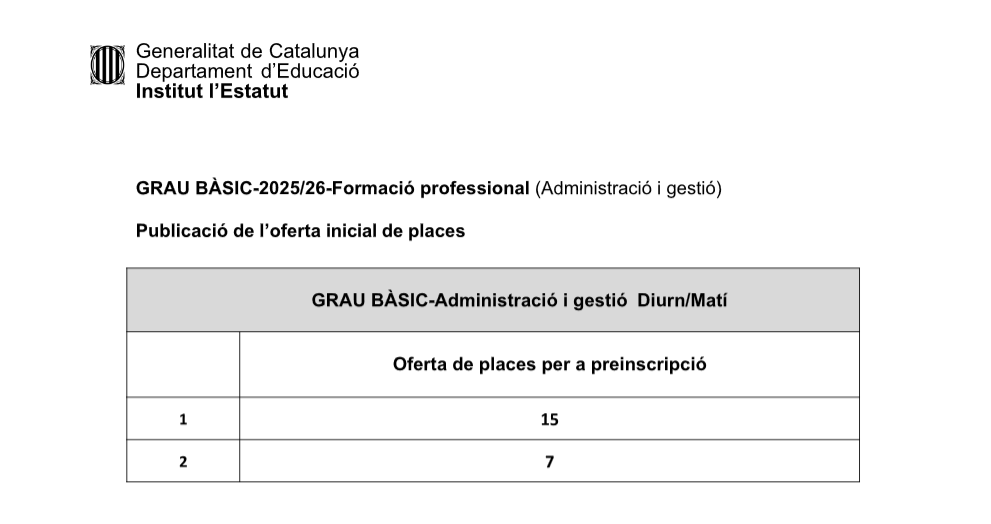 Generalitat de Catalunya
Departament d'Educació
Institut l'Estatut

GRAU BÀSIC-2025/26-Formació professional (Administració i gestió)

Publicació de l'oferta inicial de places

| GRAU BÀSIC-Administració i gestió Diurn/Matí | |
|---|---|
| | Oferta de places per a preinscripció |
| 1 | 15 |
| 2 | 7 |